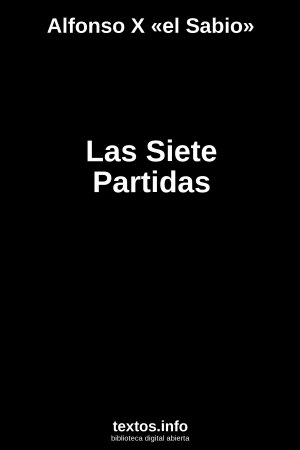 Alfonso X «el Sabio»

Las Siete Partidas

textos.info
biblioteca digital abierta